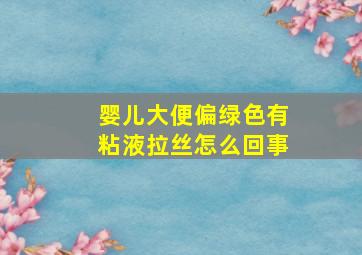 婴儿大便偏绿色有粘液拉丝怎么回事